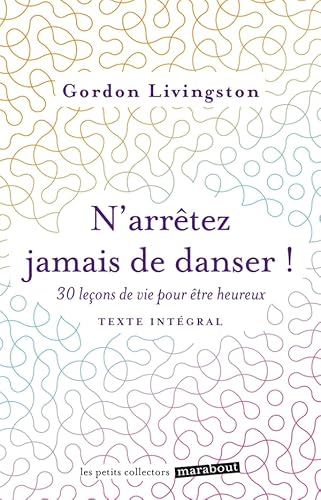 Gordon Livingston

N'arrêtez jamais de danser !

30 leçons de vie pour être heureux

TEXTE INTÉGRAL

les petits collectors marabout